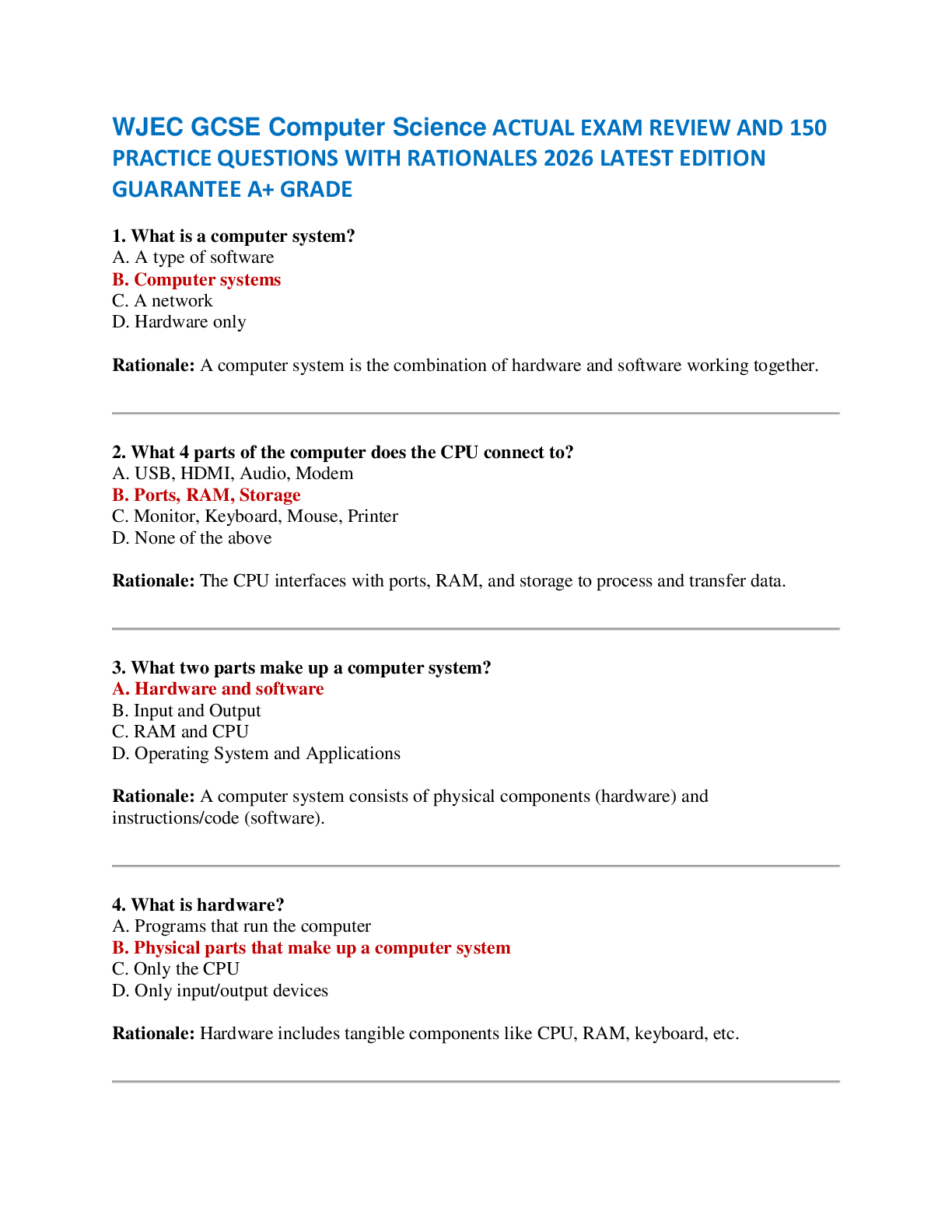 WJEC GCSE Computer Science ACTUAL EXAM REVIEW AND 150 PRACTICE QUESTIONS WITH RATIONALES 2026 LATEST EDITION GUARANTEE A+ GRADE

1. What is a computer system?
A. A type of software
B. Computer systems
C. A network
D. Hardware only

Rationale: A computer system is the combination of hardware and software working together.

2. What 4 parts of the computer does the CPU connect to?
A. USB, HDMI, Audio, Modem
B. Ports, RAM, Storage
C. Monitor, Keyboard, Mouse, Printer
D. None of the above

Rationale: The CPU interfaces with ports, RAM, and storage to process and transfer data.

3. What two parts make up a computer system?
A. Hardware and software
B. Input and Output
C. RAM and CPU
D. Operating System and Applications

Rationale: A computer system consists of physical components (hardware) and instructions/code (software).

4. What is hardware?
A. Programs that run the computer
B. Physical parts that make up a computer system
C. Only the CPU
D. Only input/output devices

Rationale: Hardware includes tangible components like CPU, RAM, keyboard, etc.